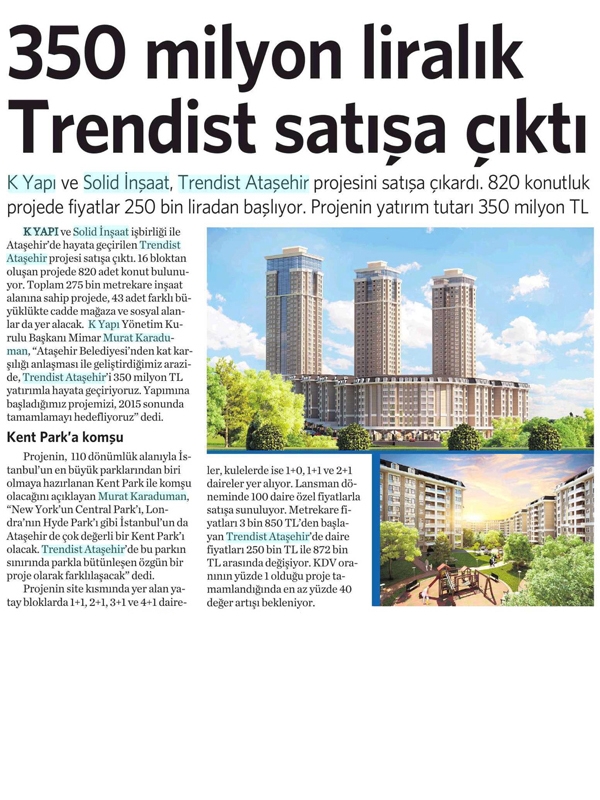 350 milyon liralık Trendist satışa çıktı

K Yapı ve Solid İnşaat, Trendist Ataşehir projesini satışa çıkardı. 820 konutluk projede fiyatlar 250 bin liradan başlıyor. Projenin yatırım tutarı 350 milyon TL

K YAPI ve Solid İnşaat işbirliği ile Ataşehir'de hayata geçirilen Trendist Ataşehir projesi satışa çıktı. 16 bloktan oluşan projede 820 adet konut bulunuyor. Toplam 275 bin metrekare inşaat alanına sahip projede, 43 adet farklı büyüklükte cadde mağaza ve sosyal alanlar da yer alacak. K Yapı Yönetim Kurulu Başkanı Mimar Murat Karaduman, "Ataşehir Belediyesi'nden kat karşılığı anlaşması ile geliştirdiğimiz arazide, Trendist Ataşehir'i 350 milyon TL yatırımla hayata geçiriyoruz. Yapımına başladığımız projemizi, 2015 sonunda tamamlamayı hedefliyoruz" dedi.

Kent Park'a komşu

Projenin, 110 dönümlük alanıyla İstanbul'un en büyük parklarından biri olmaya hazırlanan Kent Park ile komşu olacağını açıklayan Murat Karaduman, "New York'un Central Park'ı, Londra'nın Hyde Park'ı gibi İstanbul'un da Ataşehir de çok değerli bir Kent Park'ı olacak. Trendist Ataşehir'de bu parkın sınırında parkla bütünleşen özgün bir proje olarak farklılaşacak" dedi.

Projenin site kısmında yer alan yatay bloklarda 1+1, 2+1, 3+1 ve 4+1 daireler, kulelerde ise 1+0, 1+1 ve 2+1 daireler yer alıyor. Lansman döneminde 100 daire özel fiyatlarla satışa sunuluyor. Metrekare fiyatları 3 bin 850 TL'den başlayan Trendist Ataşehir'de daire fiyatları 250 bin TL ile 872 bin TL arasında değişiyor. KDV oranının yüzde 1 olduğu proje tamamlandığında en az yüzde 40 değer artışı bekleniyor.